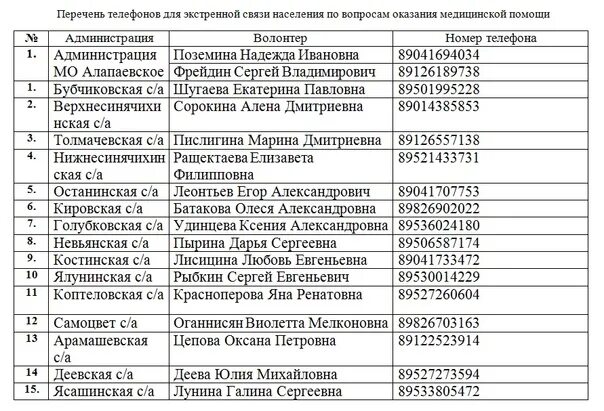 Перечень телефонов для экстренной связи населения по вопросам оказания медицинской помощи

| № | Администрация | Волонтер | Номер телефона |
|---|---|---|---|
| 1. | Администрация МО Алапаевское | Поземина Надежда Ивановна | 89041694034 |
| | | Фрейдин Сергей Владимирович | 89126189738 |
| 1. | Бубчиковская с/а | Шугаева Екатерина Павловна | 89501995228 |
| 2. | Верхнесинячихинская с/а | Сорокина Алена Дмитриевна | 89014385853 |
| 3. | Толмачевская с/а | Пислигина Марина Дмитриевна | 89126557138 |
| 4. | Нижнесинячихинская с/а | Ращектаева Елизавета Филипповна | 89521433731 |
| 5. | Останинская с/а | Леонтьев Егор Александрович | 89041707753 |
| 6. | Кировская с/а | Батакова Олеся Александровна | 89826902022 |
| 7. | Голубковская с/а | Удинцева Ксения Александровна | 89536024180 |
| 8. | Невьянская с/а | Пырина Дарья Сергеевна | 89506587174 |
| 9. | Костинская с/а | Лисицина Любовь Евгеньевна | 89041733472 |
| 10 | Ялунинская с/а | Рыбкин Сергей Евгеньевич | 89530014229 |
| 11 | Коптеловская с/а | Красноперова Яна Ренатовна | 89527260604 |
| 12 | Самоцвет с/а | Оганнисян Виолетта Мелконовна | 89826703163 |
| 13 | Арамашевская с/а | Цепова Оксана Петровна | 89122523914 |
| 14 | Деевская с/а | Деева Юлия Михайловна | 89527273594 |
| 15. | Ясашинская с/а | Лунина Галина Сергеевна | 89533805472 |